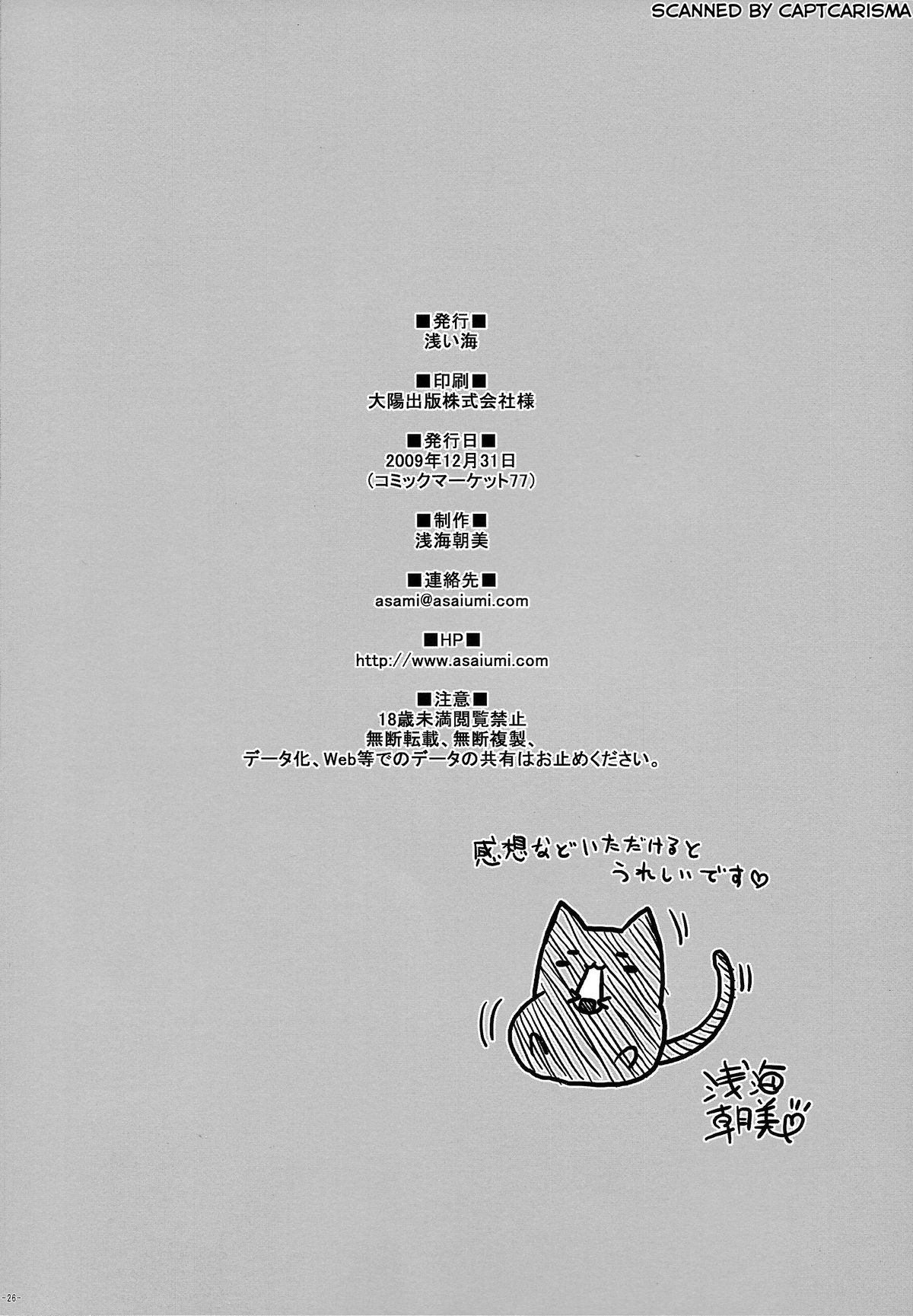 SCANNED BY CAPTCARISMA

■発行■
浅い海

■印刷■
大陽出版株式会社様

■発行日■
2009年12月31日
(コミックマーケット77)

■制作■
浅海朝美

■連絡先■
asami@asaiumi.com

■HP■
http://www.asaiumi.com

■注意■
18歳未満閲覧禁止
無断転載、無断複製、
データ化、Web等でのデータの共有はお止めください。

感想などいただけると
うれしいです♡

浅海
朝美♡

-26-